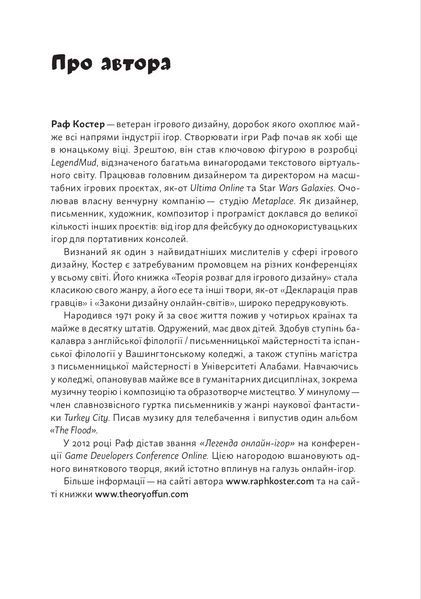 Про автора

Раф Костер — ветеран ігрового дизайну, доробок якого охоплює майже всі напрями індустрії ігор. Створювати ігри Раф почав як хобі ще в юнацькому віці. Зрештою, він став ключовою фігурою в розробці LegendMud, відзначеного багатьма винагородами текстового віртуального світу. Працював головним дизайнером та директором на масштабних ігрових проєктах, як-от Ultima Online та Star Wars Galaxies. Очолював власну венчурну компанію — студію Metaplace. Як дизайнер, письменник, художник, композитор і програміст доклався до великої кількості інших проєктів: від ігор для фейсбуку до однокористувацьких ігор для портативних консолей.

Визнаний як один з найвидатніших мислителів у сфері ігрового дизайну, Костер є затребуваним промовцем на різних конференціях у всьому світі. Його книжка «Теорія розваг для ігрового дизайну» стала класикою свого жанру, а його есе та інші твори, як-от «Декларація прав гравців» і «Закони дизайну онлайн-світів», широко передруковують.

Народився 1971 року й за своє життя пожив у чотирьох країнах та майже в десятку штатів. Одружений, має двох дітей. Здобув ступінь бакалавра з англійської філології / письменницької майстерності та іспанської філології у Вашингтонському коледжі, а також ступінь магістра з письменницької майстерності в Університеті Алабами. Навчаючись у коледжі, опановував майже все в гуманітарних дисциплінах, зокрема музичну теорію і композицію та образотворче мистецтво. У минулому — член славнозвісного гуртка письменників у жанрі наукової фантастики Turkey City. Писав музику для телебачення і випустив один альбом «The Flood».

У 2012 році Раф дістав звання «Легенда онлайн-ігор» на конференції Game Developers Conference Online. Цією нагородою вшановують одного виняткового творця, який істотно вплинув на галузь онлайн-ігор.

Більше інформації — на сайті автора www.raphkoster.com та на сайті книжки www.theoryoffun.com